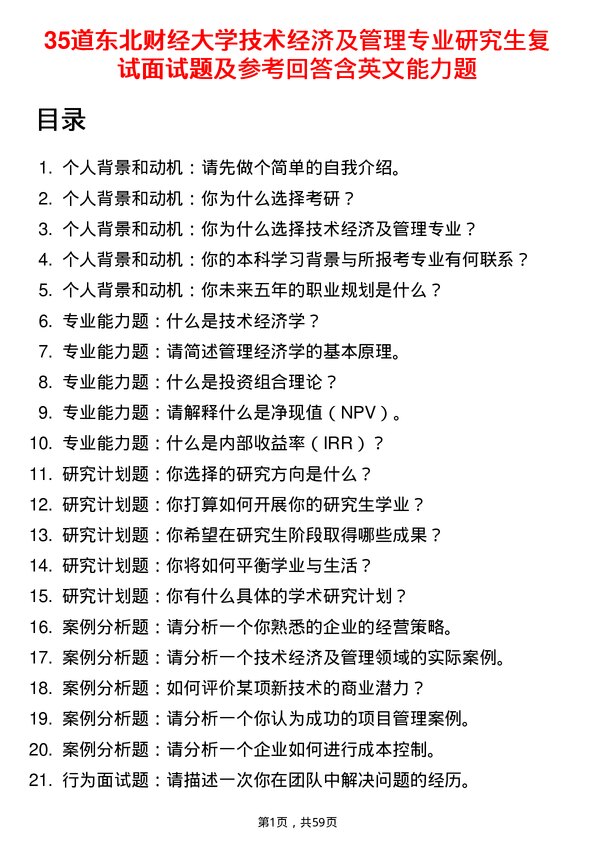 35道东北财经大学技术经济及管理专业研究生复试面试题及参考回答含英文能力题

目录

1. 个人背景和动机：请先做个简单的自我介绍。
2. 个人背景和动机：你为什么选择考研？
3. 个人背景和动机：你为什么选择技术经济及管理专业？
4. 个人背景和动机：你的本科学习背景与所报考专业有何联系？
5. 个人背景和动机：你未来五年的职业规划是什么？
6. 专业能力题：什么是技术经济学？
7. 专业能力题：请简述管理经济学的基本原理。
8. 专业能力题：什么是投资组合理论？
9. 专业能力题：请解释什么是净现值（NPV）。
10. 专业能力题：什么是内部收益率（IRR）？
11. 研究计划题：你选择的研究方向是什么？
12. 研究计划题：你打算如何开展你的研究生学业？
13. 研究计划题：你希望在研究生阶段取得哪些成果？
14. 研究计划题：你将如何平衡学业与生活？
15. 研究计划题：你有什么具体的学术研究计划？
16. 案例分析题：请分析一个你熟悉的企业的经营策略。
17. 案例分析题：请分析一个技术经济及管理领域的实际案例。
18. 案例分析题：如何评价某项新技术的商业潜力？
19. 案例分析题：请分析一个你认为成功的项目管理案例。
20. 案例分析题：请分析一个企业如何进行成本控制。
21. 行为面试题：请描述一次你在团队中解决问题的经历。

第1页，共59页